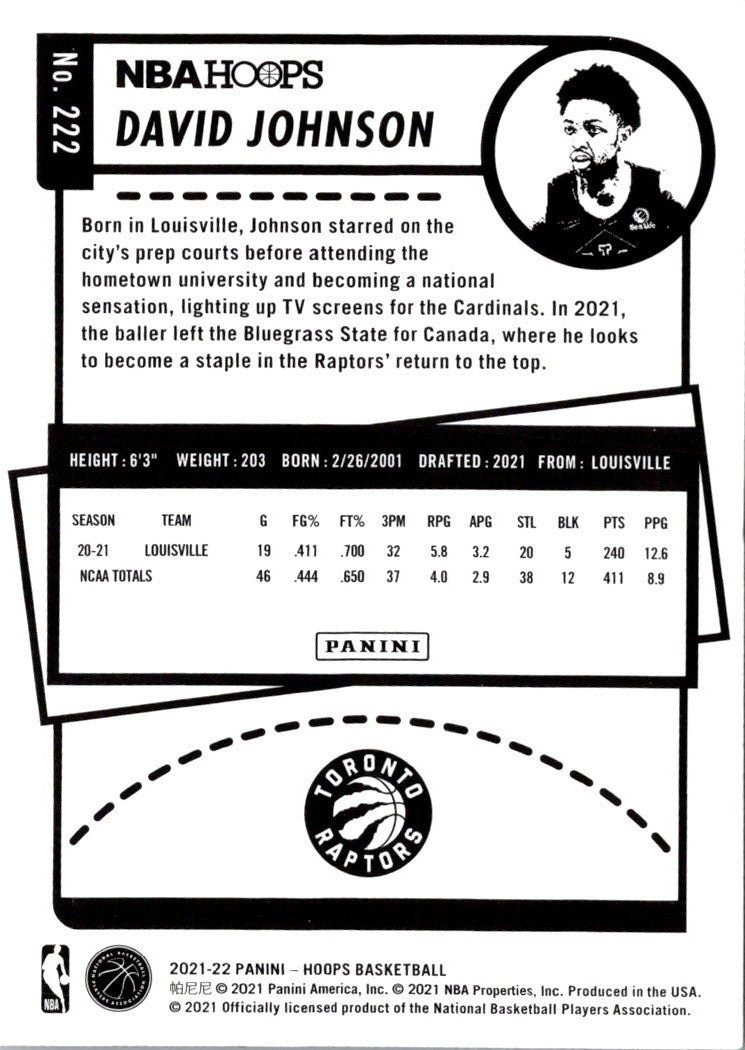 No. 222

NBA HOOPS

DAVID JOHNSON

Born in Louisville, Johnson starred on the city's prep courts before attending the hometown university and becoming a national sensation, lighting up TV screens for the Cardinals. In 2021, the baller left the Bluegrass State for Canada, where he looks to become a staple in the Raptors' return to the top.

HEIGHT : 6'3" WEIGHT : 203 BORN : 2/26/2001 DRAFTED : 2021 FROM : LOUISVILLE

| SEASON | TEAM | G | FG% | FT% | 3PM | RPG | APG | STL | BLK | PTS | PPG |
|---|---|---|---|---|---|---|---|---|---|---|---|
| 20-21 | LOUISVILLE | 19 | .411 | .700 | 32 | 5.8 | 3.2 | 20 | 5 | 240 | 12.6 |
| NCAA TOTALS | | 46 | .444 | .650 | 37 | 4.0 | 2.9 | 38 | 12 | 411 | 8.9 |

PANINI

TORONTO RAPTORS

NBA

NATIONAL BASKETBALL PLAYERS ASSOCIATION

2021-22 PANINI – HOOPS BASKETBALL
帕尼尼 © 2021 Panini America, Inc. © 2021 NBA Properties, Inc. Produced in the USA.
© 2021 Officially licensed product of the National Basketball Players Association.